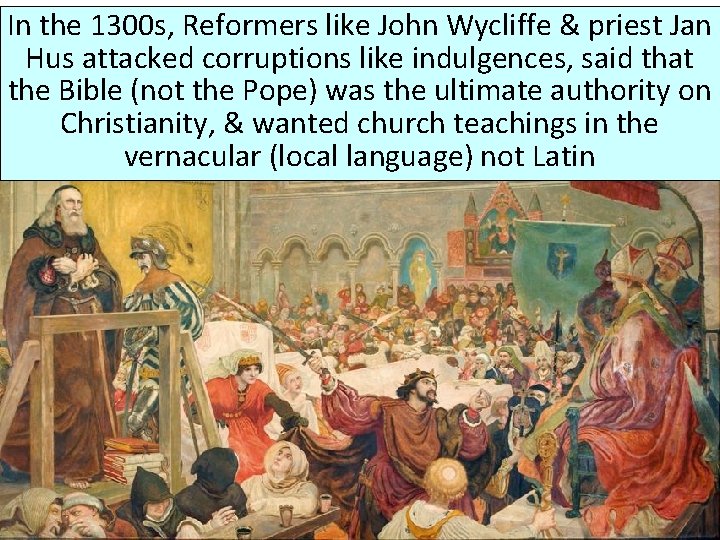 In the 1300s, Reformers like John Wycliffe & priest Jan Hus attacked corruptions like indulgences, said that the Bible (not the Pope) was the ultimate authority on Christianity, & wanted church teachings in the vernacular (local language) not Latin